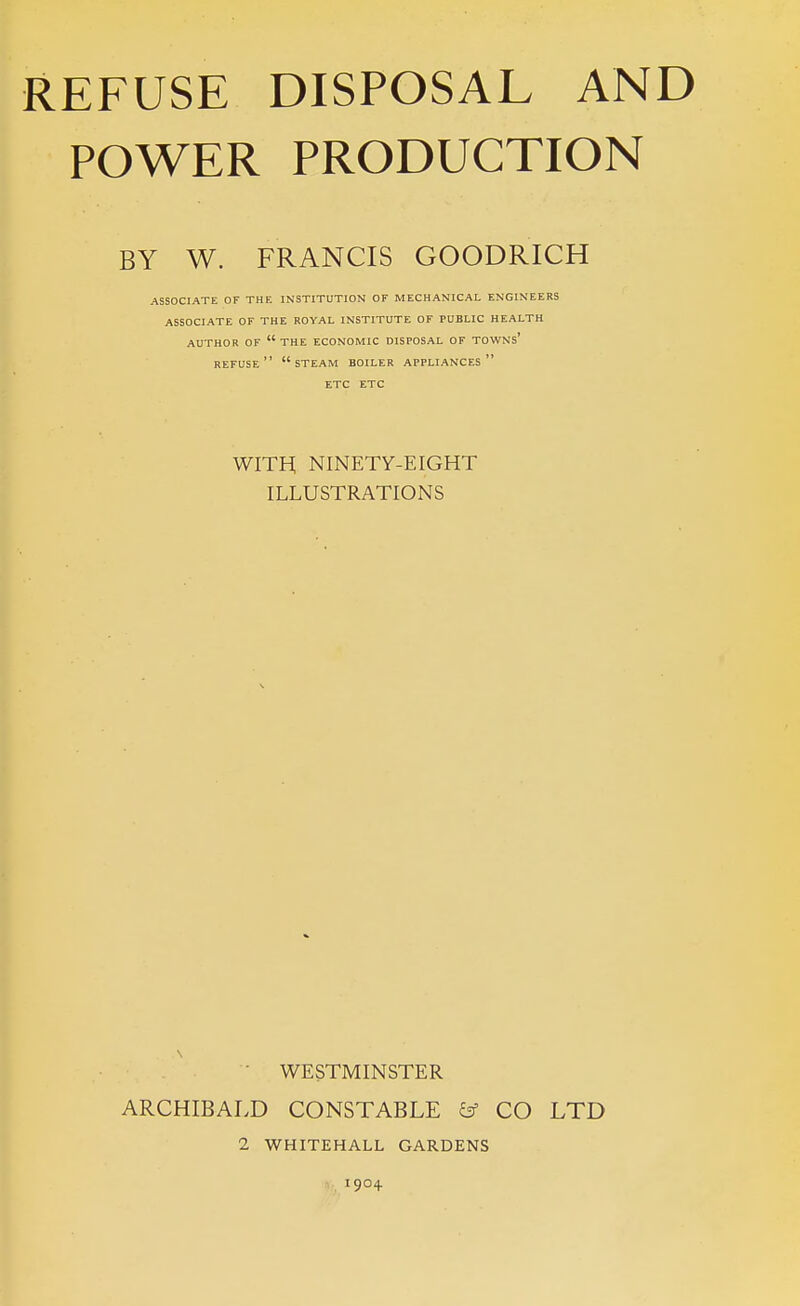 REFUSE DISPOSAL AND POWER PRODUCTION

BY W. FRANCIS GOODRICH

ASSOCIATE OF THE INSTITUTION OF MECHANICAL ENGINEERS
ASSOCIATE OF THE ROYAL INSTITUTE OF PUBLIC HEALTH
AUTHOR OF "THE ECONOMIC DISPOSAL OF TOWNS' REFUSE" "STEAM BOILER APPLIANCES"
ETC ETC

WITH NINETY-EIGHT ILLUSTRATIONS

WESTMINSTER
ARCHIBALD CONSTABLE & CO LTD
2 WHITEHALL GARDENS
1904